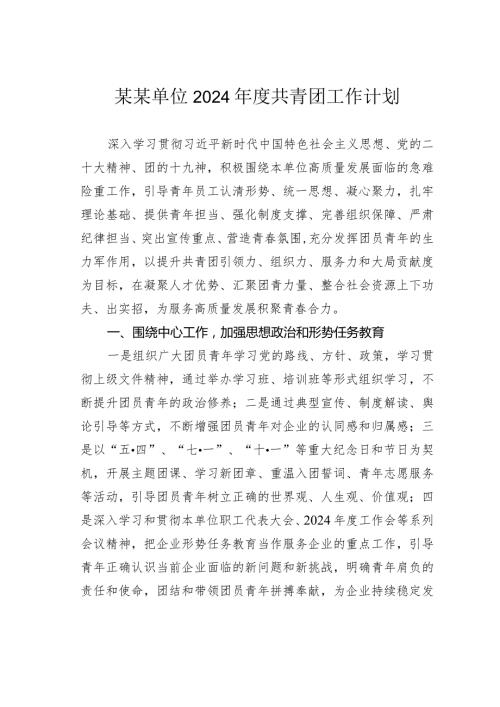 某某单位2024年度共青团工作计划

深入学习贯彻习近平新时代中国特色社会主义思想、党的二十大精神、团的十九神，积极围绕本单位高质量发展面临的急难险重工作，引导青年员工认清形势、统一思想、凝心聚力，扎牢理论基础、提供青年担当、强化制度支撑、完善组织保障、严肃纪律担当、突出宣传重点、营造青春氛围，充分发挥团员青年的生力军作用，以提升共青团引领力、组织力、服务力和大局贡献度为目标，在凝聚人才优势、汇聚团青力量、整合社会资源上下功夫、出实招，为服务高质量发展积聚青春合力。

一、围绕中心工作，加强思想政治和形势任务教育

一是组织广大团员青年学习党的路线、方针、政策，学习贯彻上级文件精神，通过举办学习班、培训班等形式组织学习，不断提升团员青年的政治修养；二是通过典型宣传、制度解读、舆论引导等方式，不断增强团员青年对企业的认同感和归属感；三是以“五•四”、“七•一”、“十•一”等重大纪念日和节日为契机，开展主题团课、学习新团章、重温入团誓词、青年志愿服务等活动，引导团员青年树立正确的世界观、人生观、价值观；四是深入学习和贯彻本单位职工代表大会、2024年度工作会等系列会议精神，把企业形势任务教育当作服务企业的重点工作，引导青年正确认识当前企业面临的新问题和新挑战，明确青年肩负的责任和使命，团结和带领团员青年拼搏奉献，为企业持续稳定发